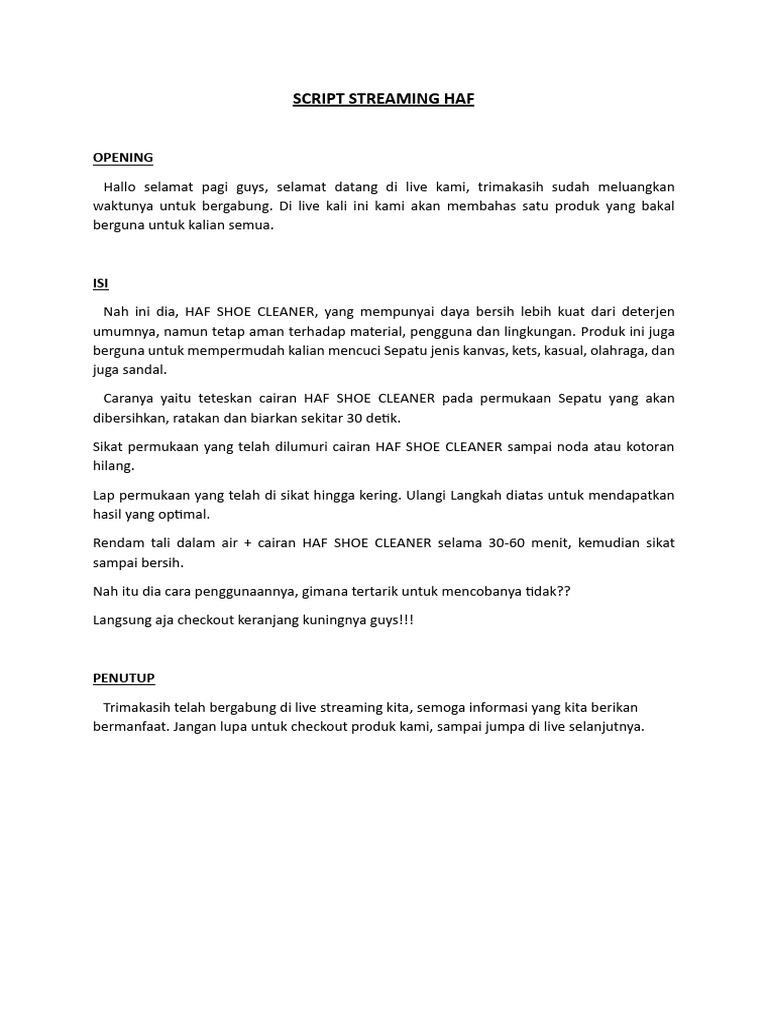 SCRIPT STREAMING HAF

OPENING

Hallo selamat pagi guys, selamat datang di live kami, trimakasih sudah meluangkan waktunya untuk bergabung. Di live kali ini kami akan membahas satu produk yang bakal berguna untuk kalian semua.

ISI

Nah ini dia, HAF SHOE CLEANER, yang mempunyai daya bersih lebih kuat dari deterjen umumnya, namun tetap aman terhadap material, pengguna dan lingkungan. Produk ini juga berguna untuk mempermudah kalian mencuci Sepatu jenis kanvas, kets, kasual, olahraga, dan juga sandal.

Caranya yaitu teteskan cairan HAF SHOE CLEANER pada permukaan Sepatu yang akan dibersihkan, ratakan dan biarkan sekitar 30 detik.

Sikat permukaan yang telah dilumuri cairan HAF SHOE CLEANER sampai noda atau kotoran hilang.

Lap permukaan yang telah di sikat hingga kering. Ulangi Langkah diatas untuk mendapatkan hasil yang optimal.

Rendam tali dalam air + cairan HAF SHOE CLEANER selama 30-60 menit, kemudian sikat sampai bersih.

Nah itu dia cara penggunaannya, gimana tertarik untuk mencobanya tidak??

Langsung aja checkout keranjang kuningnya guys!!!

PENUTUP

Trimakasih telah bergabung di live streaming kita, semoga informasi yang kita berikan bermanfaat. Jangan lupa untuk checkout produk kami, sampai jumpa di live selanjutnya.